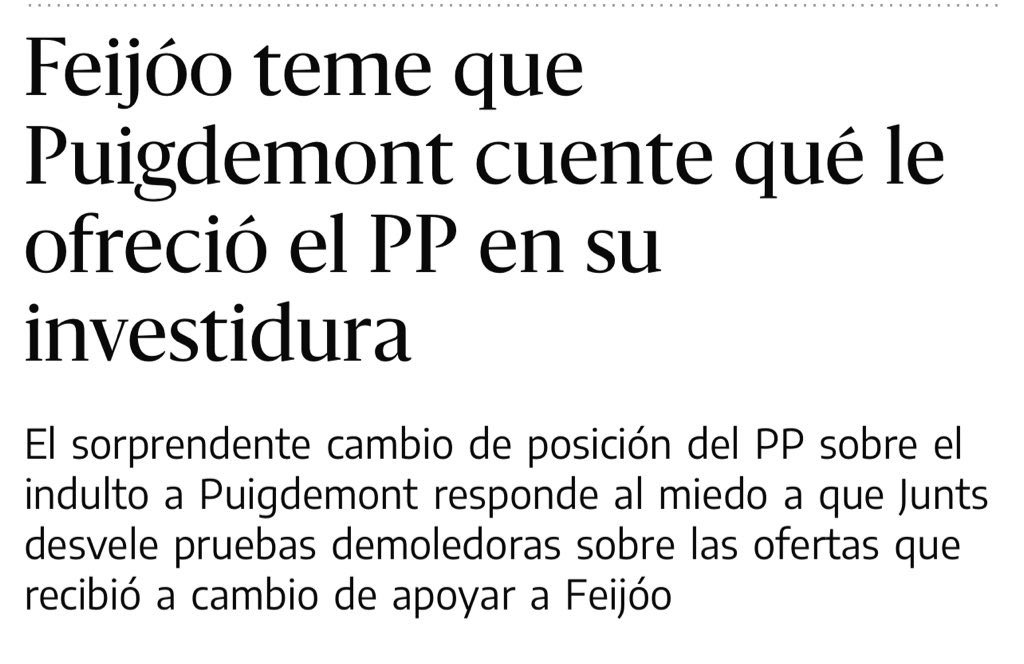 Feijóo teme que Puigdemont cuente qué le ofreció el PP en su investidura

El sorprendente cambio de posición del PP sobre el indulto a Puigdemont responde al miedo a que Junts desvele pruebas demoledoras sobre las ofertas que recibió a cambio de apoyar a Feijóo